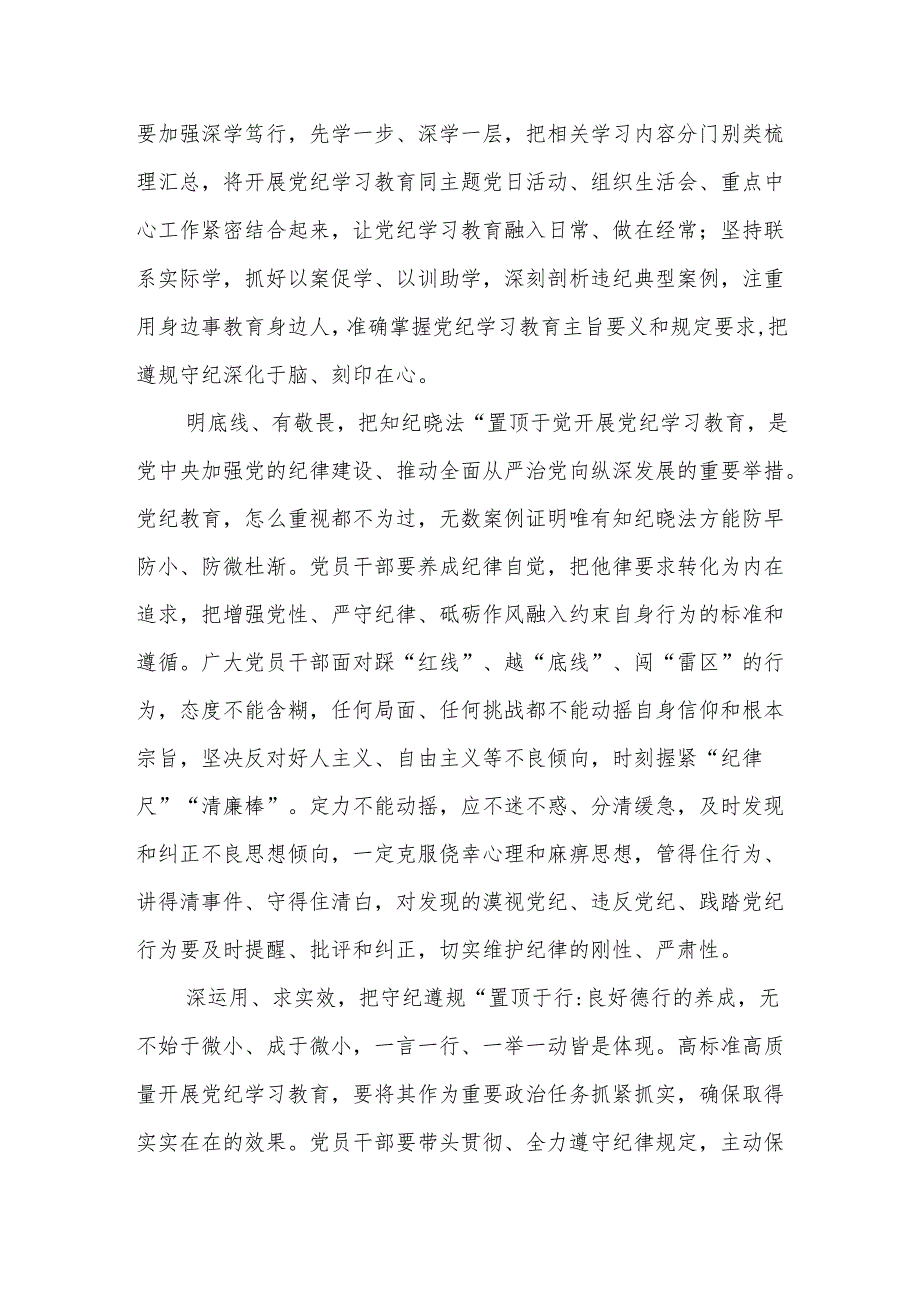 要加强深学笃行，先学一步、深学一层，把相关学习内容分门别类梳理汇总，将开展党纪学习教育同主题党日活动、组织生活会、重点中心工作紧密结合起来，让党纪学习教育融入日常、做在经常；坚持联系实际学，抓好以案促学、以训助学，深刻剖析违纪典型案例，注重用身边事教育身边人，准确掌握党纪学习教育主旨要义和规定要求,把遵规守纪深化于脑、刻印在心。

明底线、有敬畏，把知纪晓法“置顶于党开展党纪学习教育，是党中央加强党的纪律建设、推动全面从严治党向纵深发展的重要举措。党纪教育，怎么重视都不为过，无数案例证明唯有知纪晓法方能防早防小、防微杜渐。党员干部要养成纪律自觉，把他律要求转化为内在追求，把增强党性、严守纪律、砥砺作风融入约束自身行为的标准和遵循。广大党员干部面对踩“红线”、越“底线”、闯“雷区”的行为，态度不能含糊，任何局面、任何挑战都不能动摇自身信仰和根本宗旨，坚决反对好人主义、自由主义等不良倾向，时刻握紧“纪律尺”“清廉棒”。定力不能动摇，应不迷不惑、分清缓急，及时发现和纠正不良思想倾向，一定克服侥幸心理和麻痹思想，管得住行为、讲得清事件、守得住清白，对发现的漠视党纪、违反党纪、践踏党纪行为要及时提醒、批评和纠正，切实维护纪律的刚性、严肃性。

深运用、求实效，把守纪遵规“置顶于行:良好德行的养成，无不始于微小、成于微小，一言一行、一举一动皆是体现。高标准高质量开展党纪学习教育，要将其作为重要政治任务抓紧抓实，确保取得实实在在的效果。党员干部要带头贯彻、全力遵守纪律规定，主动保